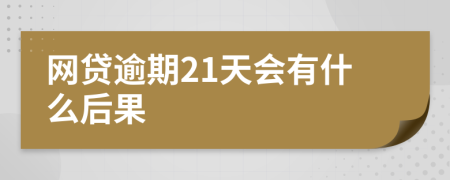 网贷逾期21天会有什么后果